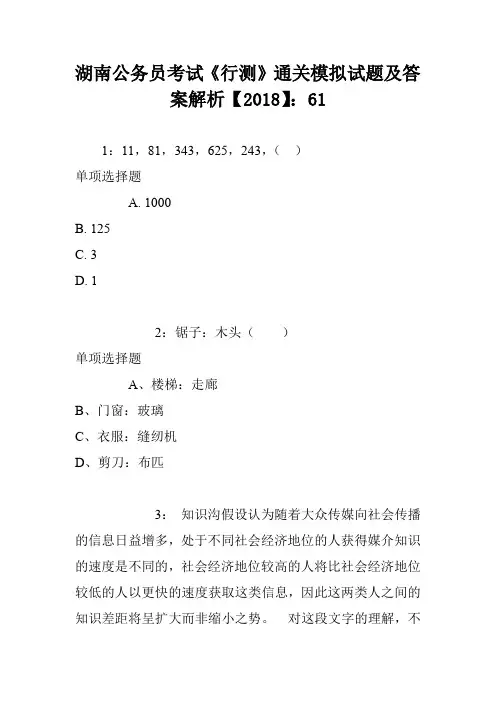 湖南公务员考试《行测》通关模拟试题及答案解析【2018】：61

1：11，81，343，625，243，（　）

单项选择题

A. 1000

B. 125

C. 3

D. 1

2：锯子：木头（　　）

单项选择题

A、楼梯：走廊

B、门窗：玻璃

C、衣服：缝纫机

D、剪刀：布匹

3：　知识沟假设认为随着大众传媒向社会传播的信息日益增多，处于不同社会经济地位的人获得媒介知识的速度是不同的，社会经济地位较高的人将比社会经济地位较低的人以更快的速度获取这类信息，因此这两类人之间的知识差距将呈扩大而非缩小之势。　对这段文字的理解，不